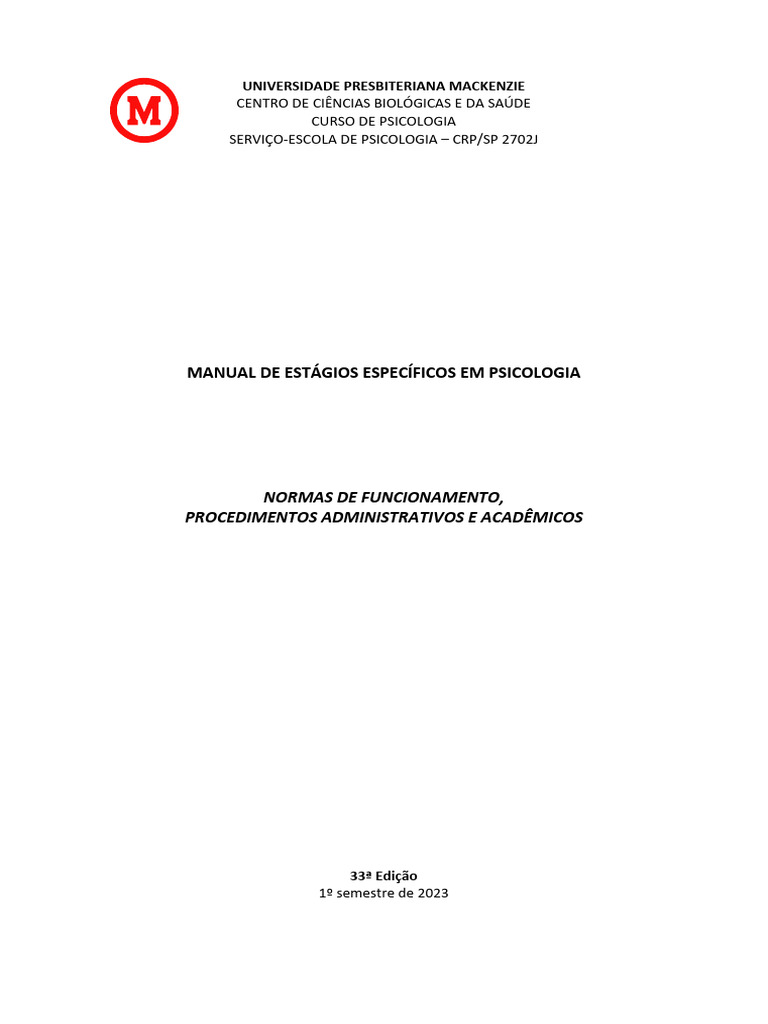 M

UNIVERSIDADE PRESBITERIANA MACKENZIE
CENTRO DE CIÊNCIAS BIOLÓGICAS E DA SAÚDE
CURSO DE PSICOLOGIA
SERVIÇO-ESCOLA DE PSICOLOGIA – CRP/SP 2702J

MANUAL DE ESTÁGIOS ESPECÍFICOS EM PSICOLOGIA

NORMAS DE FUNCIONAMENTO,
PROCEDIMENTOS ADMINISTRATIVOS E ACADÊMICOS

33ª Edição
1º semestre de 2023